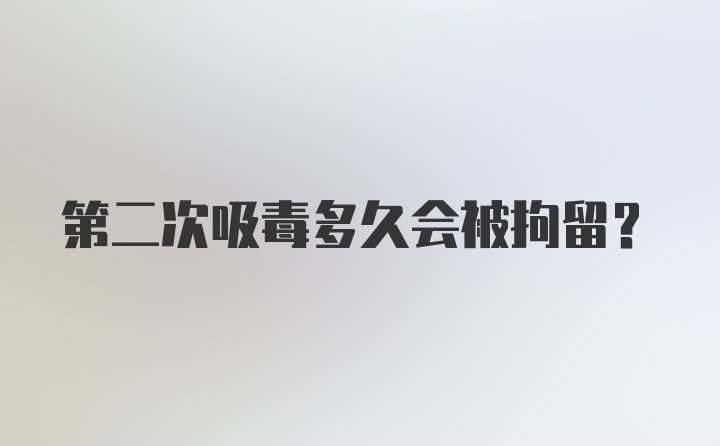 第二次吸毒多久会被拘留？